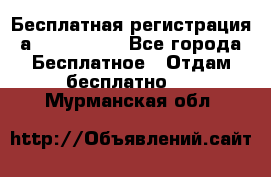 Бесплатная регистрация
а Все города
Бесплатное Отдам бесплатно

Мурманская обл

http://Объявлений.сайт